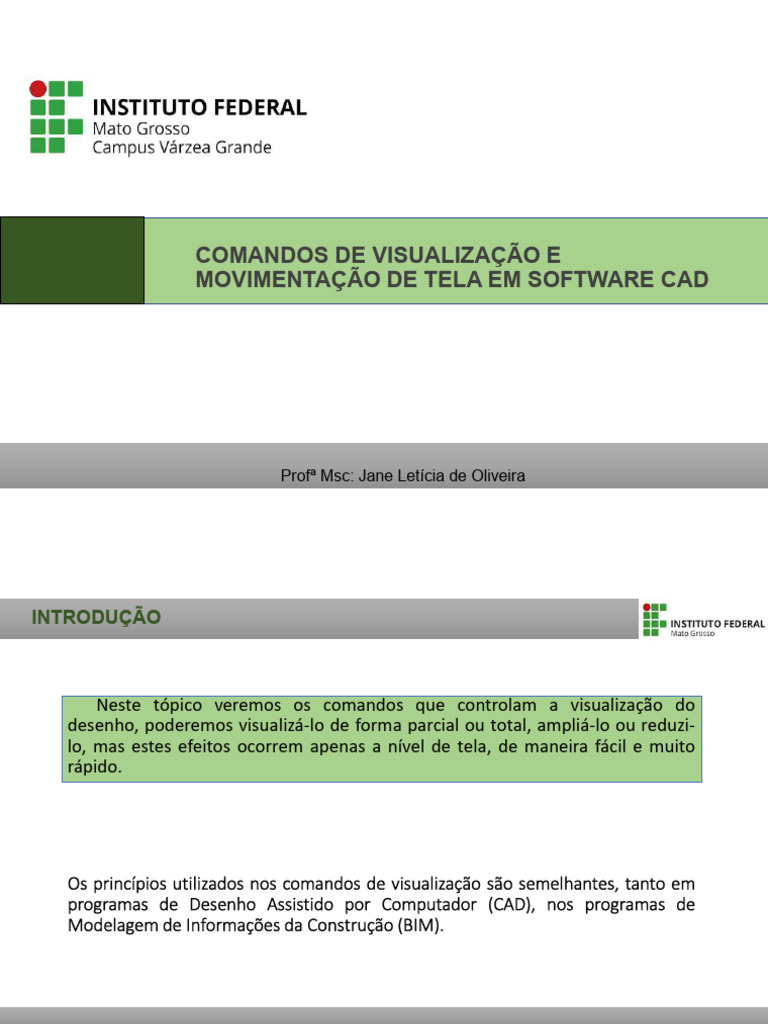 INSTITUTO FEDERAL
Mato Grosso
Campus Várzea Grande

COMANDOS DE VISUALIZAÇÃO E MOVIMENTAÇÃO DE TELA EM SOFTWARE CAD

Profª Msc: Jane Letícia de Oliveira

INTRODUÇÃO

INSTITUTO FEDERAL
Mato Grosso

Neste tópico veremos os comandos que controlam a visualização do desenho, poderemos visualizá-lo de forma parcial ou total, ampliá-lo ou reduzi-lo, mas estes efeitos ocorrem apenas a nível de tela, de maneira fácil e muito rápido.

Os princípios utilizados nos comandos de visualização são semelhantes, tanto em programas de Desenho Assistido por Computador (CAD), nos programas de Modelagem de Informações da Construção (BIM).